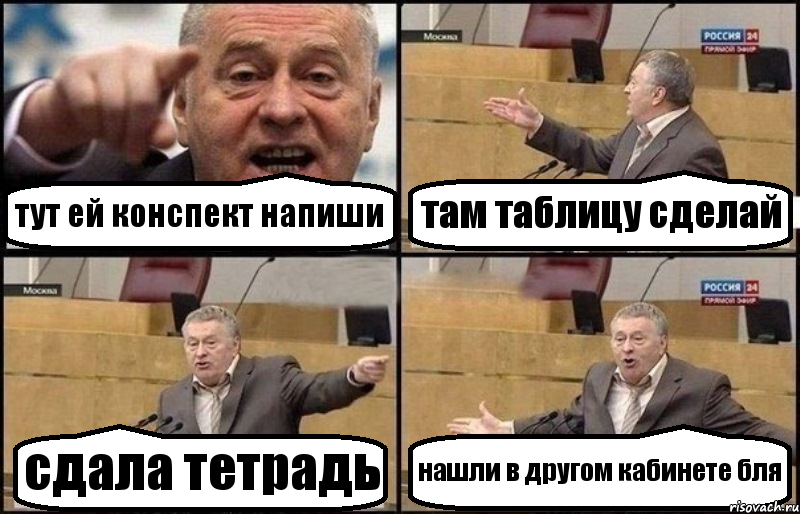 тут ей конспект напиши

Москва

РОССИЯ 24
ПРЯМОЙ ЭФИР

там таблицу сделай

Москва

сдала тетрадь

РОССИЯ 24
ПРЯМОЙ ЭФИР

нашли в другом кабинете бля

risovach.ru